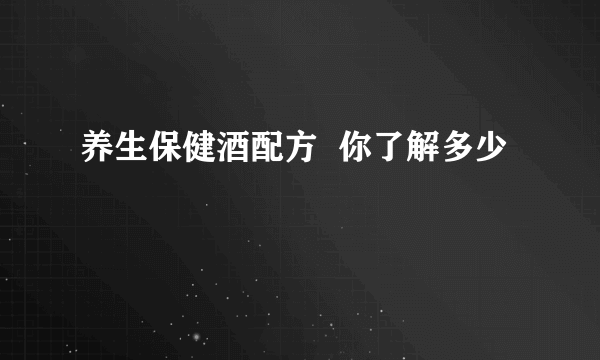 养生保健酒配方 你了解多少